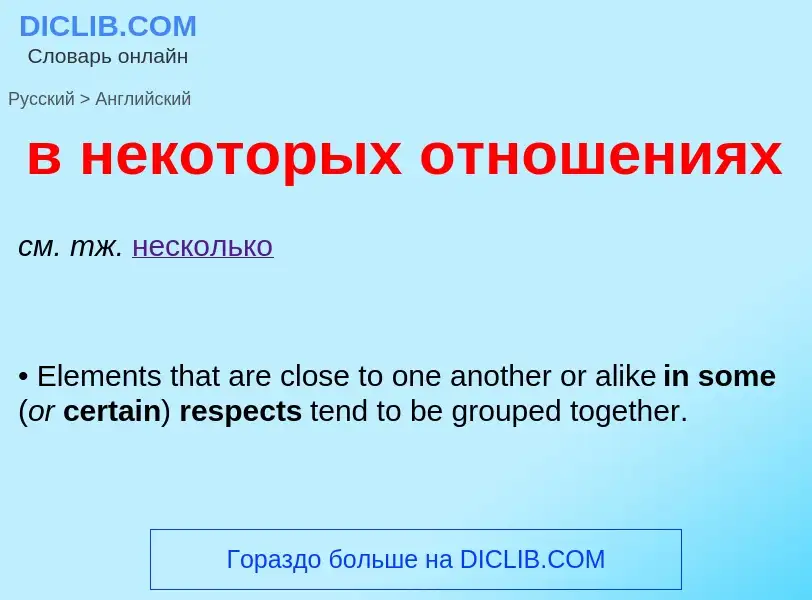 DICLIB.COM
Словарь онлайн

Русский > Английский

в некоторых отношениях

см. тж. несколько

• Elements that are close to one another or alike in some (or certain) respects tend to be grouped together.

Гораздо больше на DICLIB.COM